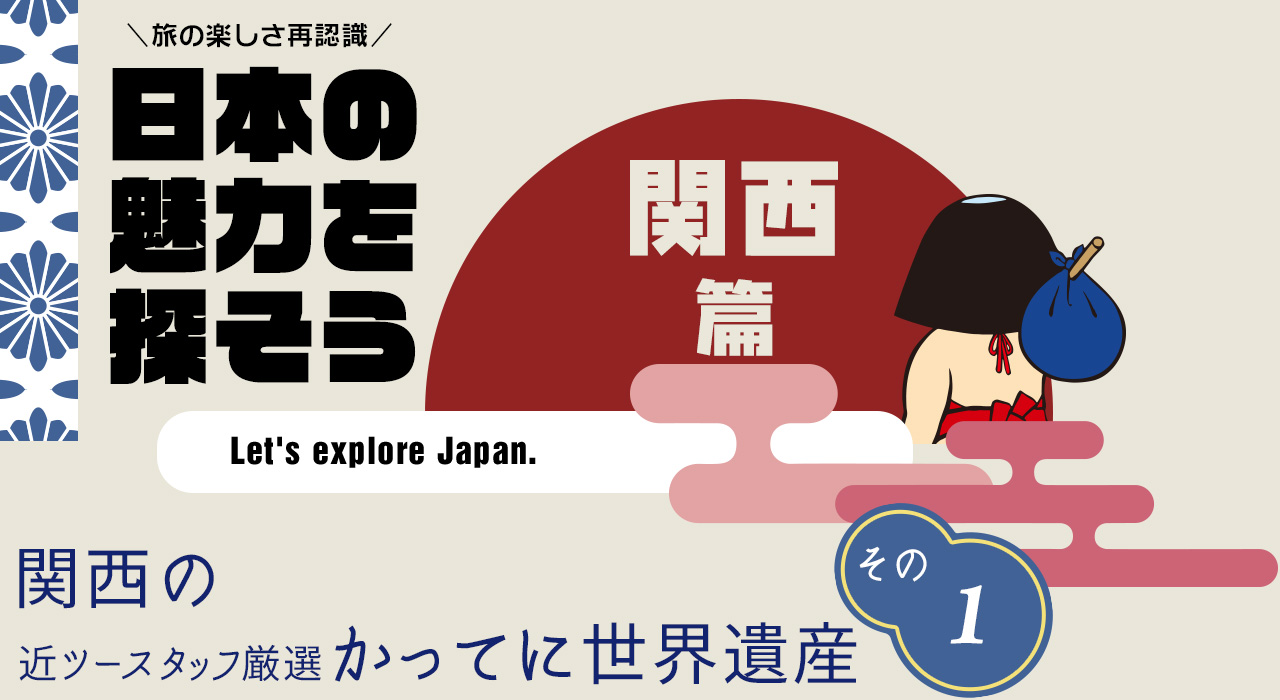 ＼旅の楽しさ再認識／

日本の魅力を探そう

関西篇

Let's explore Japan.

関西の

近ツースタッフ厳選 かってに世界遺産

その1